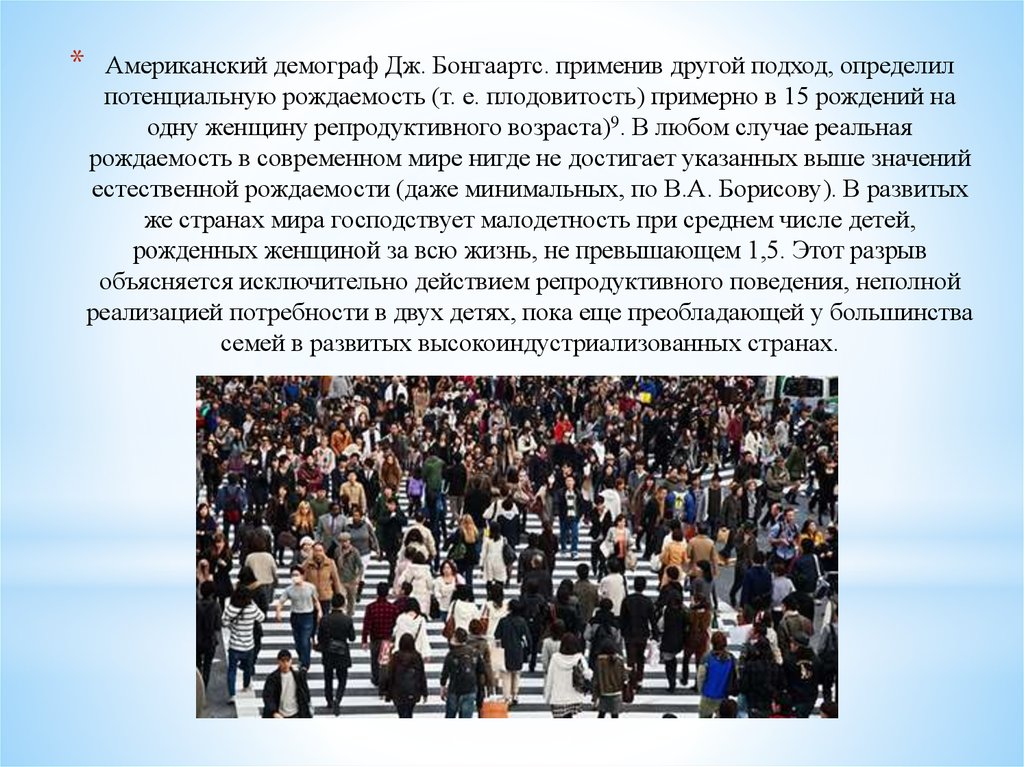 * Американский демограф Дж. Бонгаартс. применив другой подход, определил потенциальную рождаемость (т. е. плодовитость) примерно в 15 рождений на одну женщину репродуктивного возраста)$^9$. В любом случае реальная рождаемость в современном мире нигде не достигает указанных выше значений естественной рождаемости (даже минимальных, по В.А. Борисову). В развитых же странах мира господствует малодетность при среднем числе детей, рожденных женщиной за всю жизнь, не превышающем 1,5. Этот разрыв объясняется исключительно действием репродуктивного поведения, неполной реализацией потребности в двух детях, пока еще преобладающей у большинства семей в развитых высокоиндустриализованных странах.